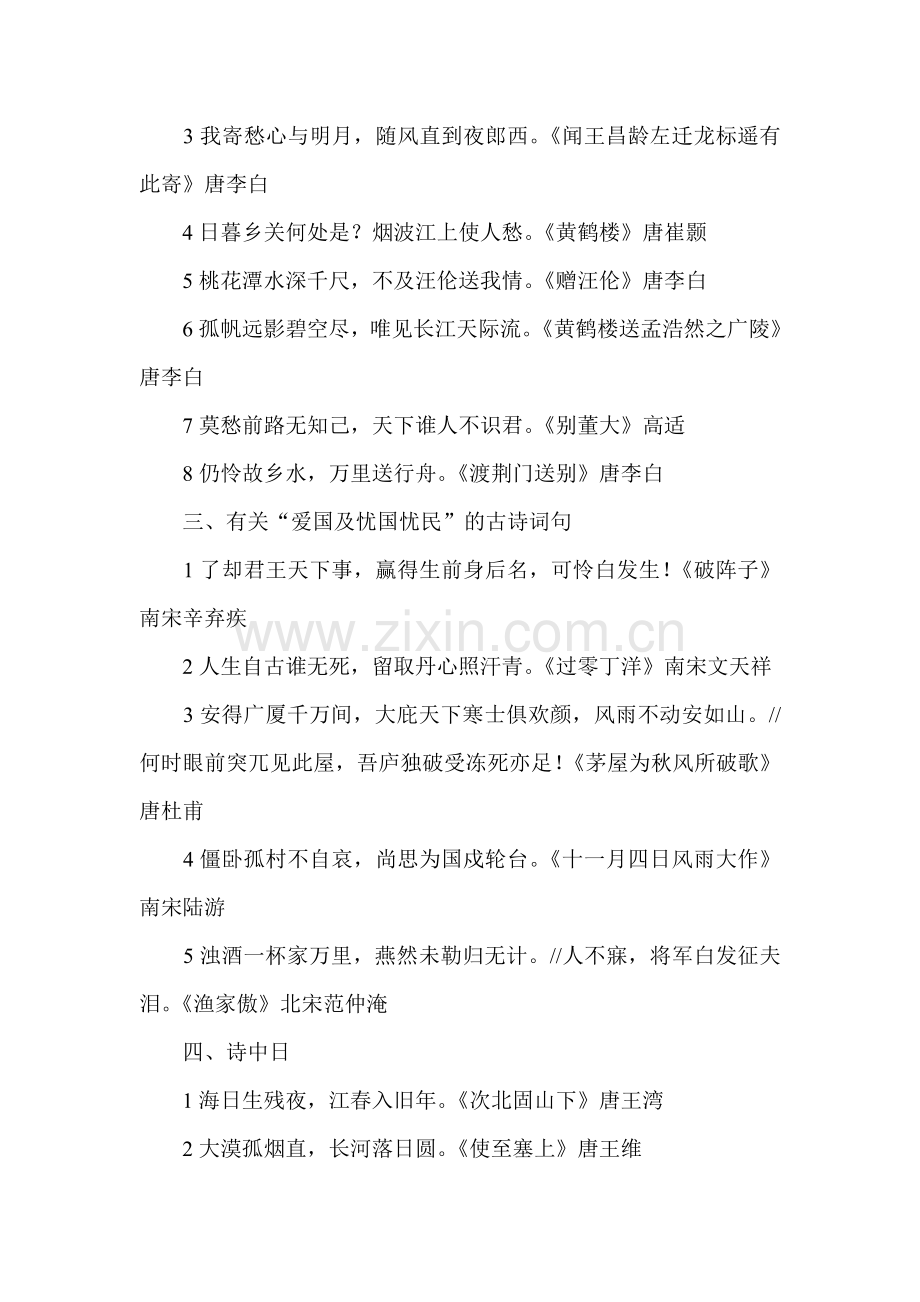 3 我寄愁心与明月，随风直到夜郎西。《闻王昌龄左迁龙标遥有此寄》唐李白

4 日暮乡关何处是？烟波江上使人愁。《黄鹤楼》唐崔颢

5 桃花潭水深千尺，不及汪伦送我情。《赠汪伦》唐李白

6 孤帆远影碧空尽，唯见长江天际流。《黄鹤楼送孟浩然之广陵》唐李白

7 莫愁前路无知己，天下谁人不识君。《别董大》高适

8 仍怜故乡水，万里送行舟。《渡荆门送别》唐李白

三、有关“爱国及忧国忧民”的古诗词句

1 了却君王天下事，赢得生前身后名，可怜白发生！《破阵子》南宋辛弃疾

2 人生自古谁无死，留取丹心照汗青。《过零丁洋》南宋文天祥

3 安得广厦千万间，大庇天下寒士俱欢颜，风雨不动安如山。//何时眼前突兀见此屋，吾庐独破受冻死亦足！《茅屋为秋风所破歌》唐杜甫

4 僵卧孤村不自哀，尚思为国戍轮台。《十一月四日风雨大作》南宋陆游

5 浊酒一杯家万里，燕然未勒归无计。//人不寐，将军白发征夫泪。《渔家傲》北宋范仲淹

四、诗中日

1 海日生残夜，江春入旧年。《次北固山下》唐王湾

2 大漠孤烟直，长河落日圆。《使至塞上》唐王维

www.zixin.com.cn